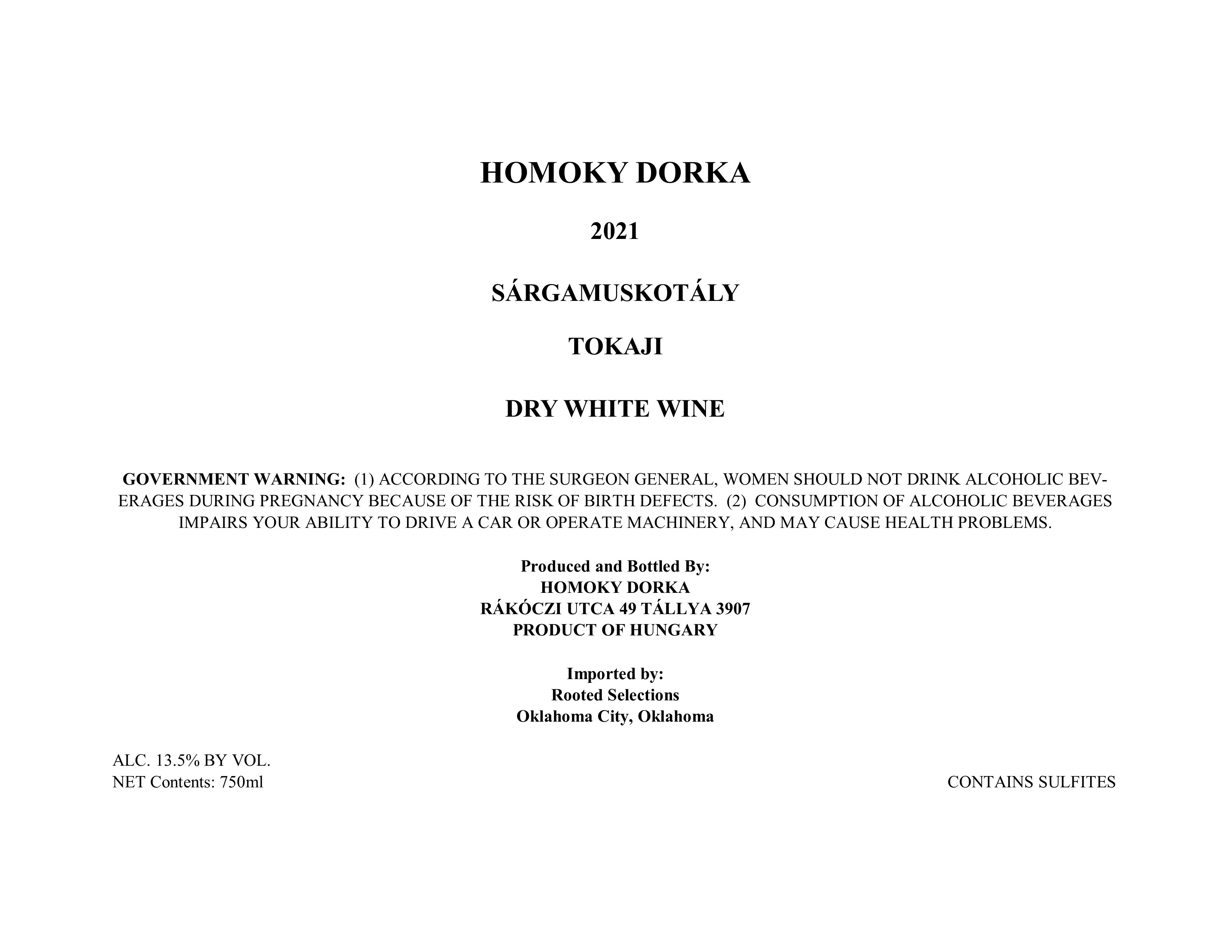 HOMOKY DORKA

2021

SÁRGAMUSKOTÁLY

TOKAJI

DRY WHITE WINE

GOVERNMENT WARNING: (1) ACCORDING TO THE SURGEON GENERAL, WOMEN SHOULD NOT DRINK ALCOHOLIC BEVERAGES DURING PREGNANCY BECAUSE OF THE RISK OF BIRTH DEFECTS. (2) CONSUMPTION OF ALCOHOLIC BEVERAGES IMPAIRS YOUR ABILITY TO DRIVE A CAR OR OPERATE MACHINERY, AND MAY CAUSE HEALTH PROBLEMS.

Produced and Bottled By:
HOMOKY DORKA
RÁKÓCZI UTCA 49 TÁLLYA 3907
PRODUCT OF HUNGARY

Imported by:
Rooted Selections
Oklahoma City, Oklahoma

ALC. 13.5% BY VOL.
NET Contents: 750ml

CONTAINS SULFITES